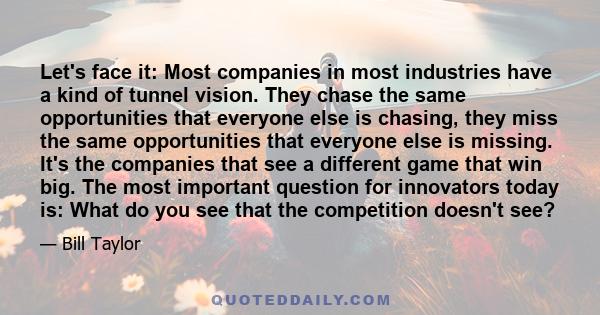 Let's face it: Most companies in most industries have a kind of tunnel vision. They chase the same opportunities that everyone else is chasing, they miss the same opportunities that everyone else is missing. It's the companies that see a different game that win big. The most important question for innovators today is: What do you see that the competition doesn't see?

— Bill Taylor

QUOTEDDAILY.COM